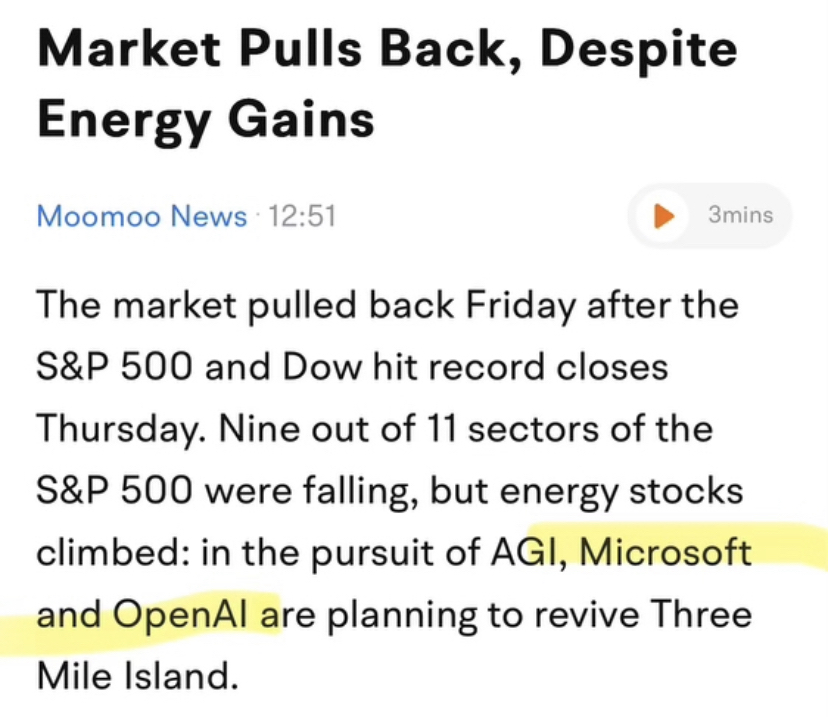 Market Pulls Back, Despite Energy Gains

Moomoo News · 12:51

3mins

The market pulled back Friday after the S&P 500 and Dow hit record closes Thursday. Nine out of 11 sectors of the S&P 500 were falling, but energy stocks climbed: in the pursuit of AGI, Microsoft and OpenAI are planning to revive Three Mile Island.